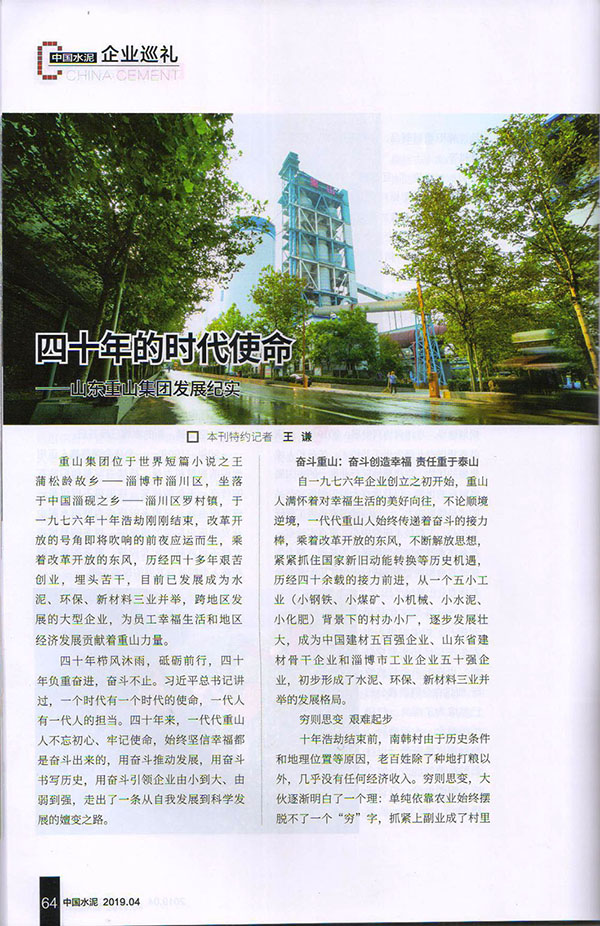 中国水泥 企业巡礼
CHINA CEMENT

四十年的时代使命
——山东重山集团发展纪实

□ 本刊特约记者 王 谦

重山集团位于世界短篇小说之王蒲松龄故乡——淄博市淄川区，坐落于中国淄砚之乡——淄川区罗村镇，于一九七六年十年浩劫刚刚结束，改革开放的号角即将吹响的前夜应运而生，乘着改革开放的东风，历经四十多年艰苦创业，埋头苦干，目前已发展成为水泥、环保、新材料三业并举，跨地区发展的大型企业，为员工幸福生活和地区经济发展贡献着重山力量。

四十年栉风沐雨，砥砺前行，四十年负重奋进，奋斗不止。习近平总书记讲过，一个时代有一个时代的使命，一代人有一代人的担当。四十年来，一代代重山人不忘初心、牢记使命，始终坚信幸福都是奋斗出来的，用奋斗推动发展，用奋斗书写历史，用奋斗引领企业由小到大、由弱到强，走出了一条从自我发展到科学发展的嬗变之路。

奋斗重山：奋斗创造幸福 责任重于泰山

自一九七六年企业创立之初开始，重山人满怀着对幸福生活的美好向往，不论顺境逆境，一代代重山人始终传递着奋斗的接力棒，乘着改革开放的东风，不断解放思想，紧紧抓住国家新旧动能转换等历史机遇，历经四十余载的接力前进，从一个五小工业（小钢铁、小煤矿、小机械、小水泥、小化肥）背景下的村办小厂，逐步发展壮大，成为中国建材五百强企业、山东省建材骨干企业和淄博市工业企业五十强企业，初步形成了水泥、环保、新材料三业并举的发展格局。

穷则思变 艰难起步

十年浩劫结束前，南韩村由于历史条件和地理位置等原因，老百姓除了种地打粮以外，几乎没有任何经济收入。穷则思变，大伙逐渐明白了一个理：单纯依靠农业始终摆脱不了一个“穷”字，抓紧上副业成了村里

64 中国水泥 2019.04